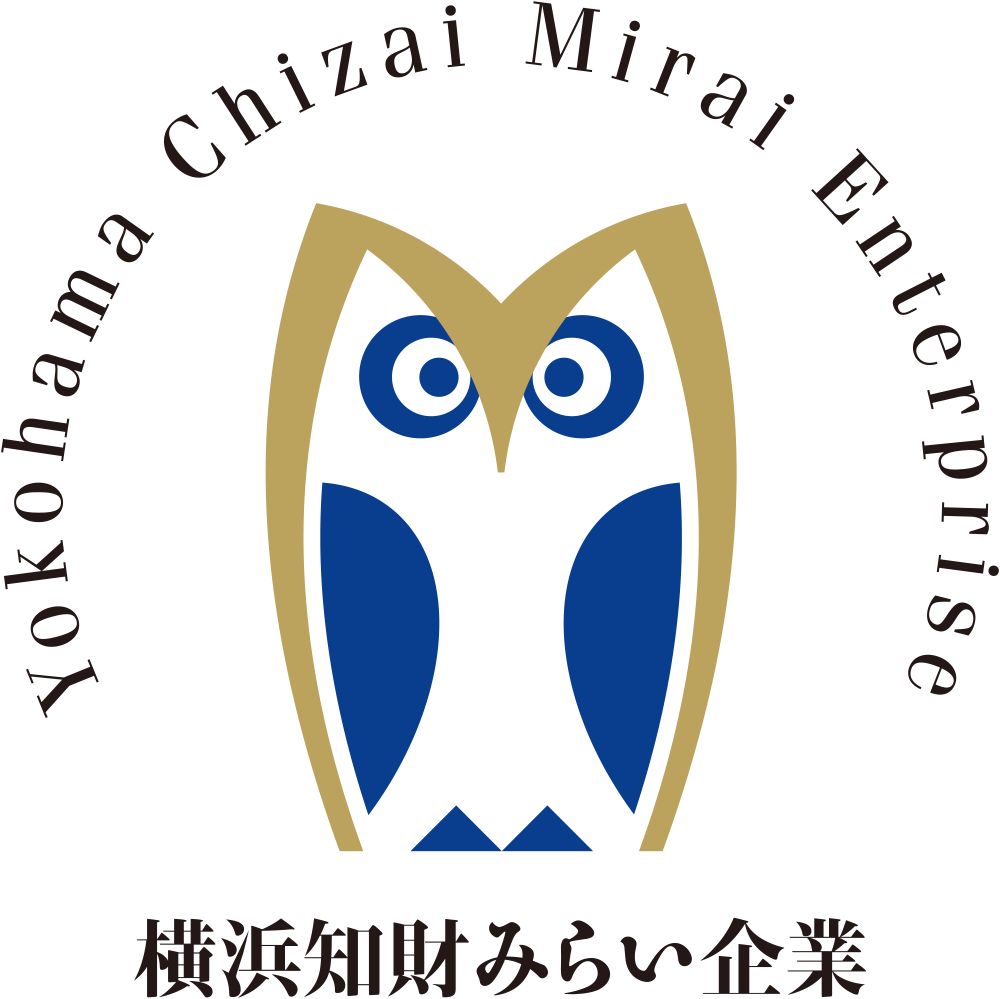 Yokohama Chizai Mirai Enterprise

横浜知財みらい企業